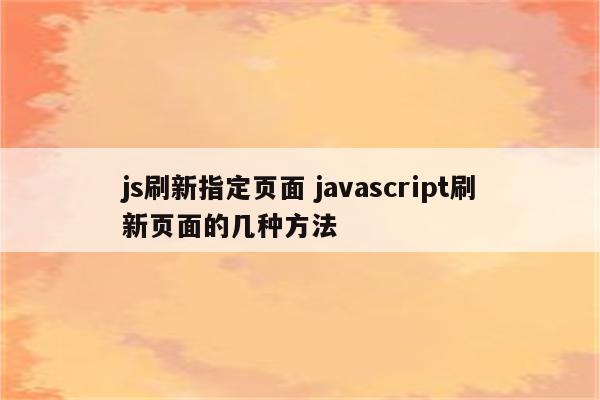 js刷新指定页面 javascript刷新页面的几种方法